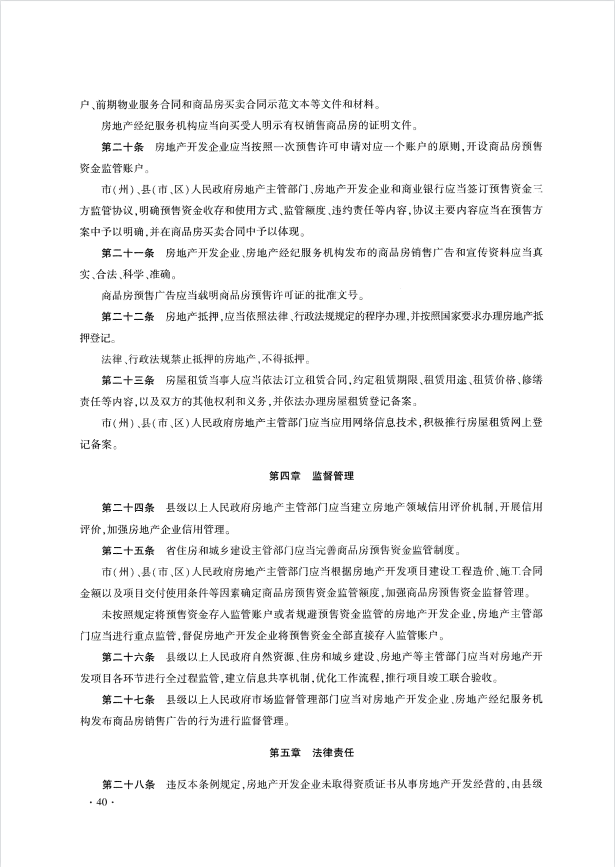 户、前期物业服务合同和商品房买卖合同示范文本等文件和材料。

房地产经纪服务机构应当向买受人明示有权销售商品房的证明文件。

第二十条　房地产开发企业应当按照一次预售许可申请对应一个账户的原则，开设商品房预售资金监管账户。

市（州）、县（市、区）人民政府房地产主管部门、房地产开发企业和商业银行应当签订预售资金三方监管协议，明确预售资金收存和使用方式、监管额度、违约责任等内容，协议主要内容应当在预售方案中予以明确，并在商品房买卖合同中予以体现。

第二十一条　房地产开发企业、房地产经纪服务机构发布的商品房销售广告和宣传资料应当真实、合法、科学、准确。

商品房预售广告应当载明商品房预售许可证的批准文号。

第二十二条　房地产抵押，应当依照法律、行政法规规定的程序办理，并按照国家要求办理房地产抵押登记。

法律、行政法规禁止抵押的房地产，不得抵押。

第二十三条　房屋租赁当事人应当依法订立租赁合同，约定租赁期限、租赁用途、租赁价格、修缮责任等内容，以及双方的其他权利和义务，并依法办理房屋租赁登记备案。

市（州）、县（市、区）人民政府房地产主管部门应当应用网络信息技术，积极推行房屋租赁网上登记备案。

第四章　监督管理

第二十四条　县级以上人民政府房地产主管部门应当建立房地产领域信用评价机制，开展信用评价，加强房地产企业信用管理。

第二十五条　省住房和城乡建设主管部门应当完善商品房预售资金监管制度。

市（州）、县（市、区）人民政府房地产主管部门应当根据房地产开发项目建设工程造价、施工合同金额以及项目交付使用条件等因素确定商品房预售资金监管额度，加强商品房预售资金监督管理。

未按照规定将预售资金存入监管账户或者规避预售资金监管的房地产开发企业，房地产主管部门应当进行重点监管，督促房地产开发企业将预售资金全部直接存入监管账户。

第二十六条　县级以上人民政府自然资源、住房和城乡建设、房地产等主管部门应当对房地产开发项目各环节进行全过程监管，建立信息共享机制，优化工作流程，推行项目竣工联合验收。

第二十七条　县级以上人民政府市场监督管理部门应当对房地产开发企业、房地产经纪服务机构发布商品房销售广告的行为进行监督管理。

第五章　法律责任

第二十八条　违反本条例规定，房地产开发企业未取得资质证书从事房地产开发经营的，由县级

· 40 ·